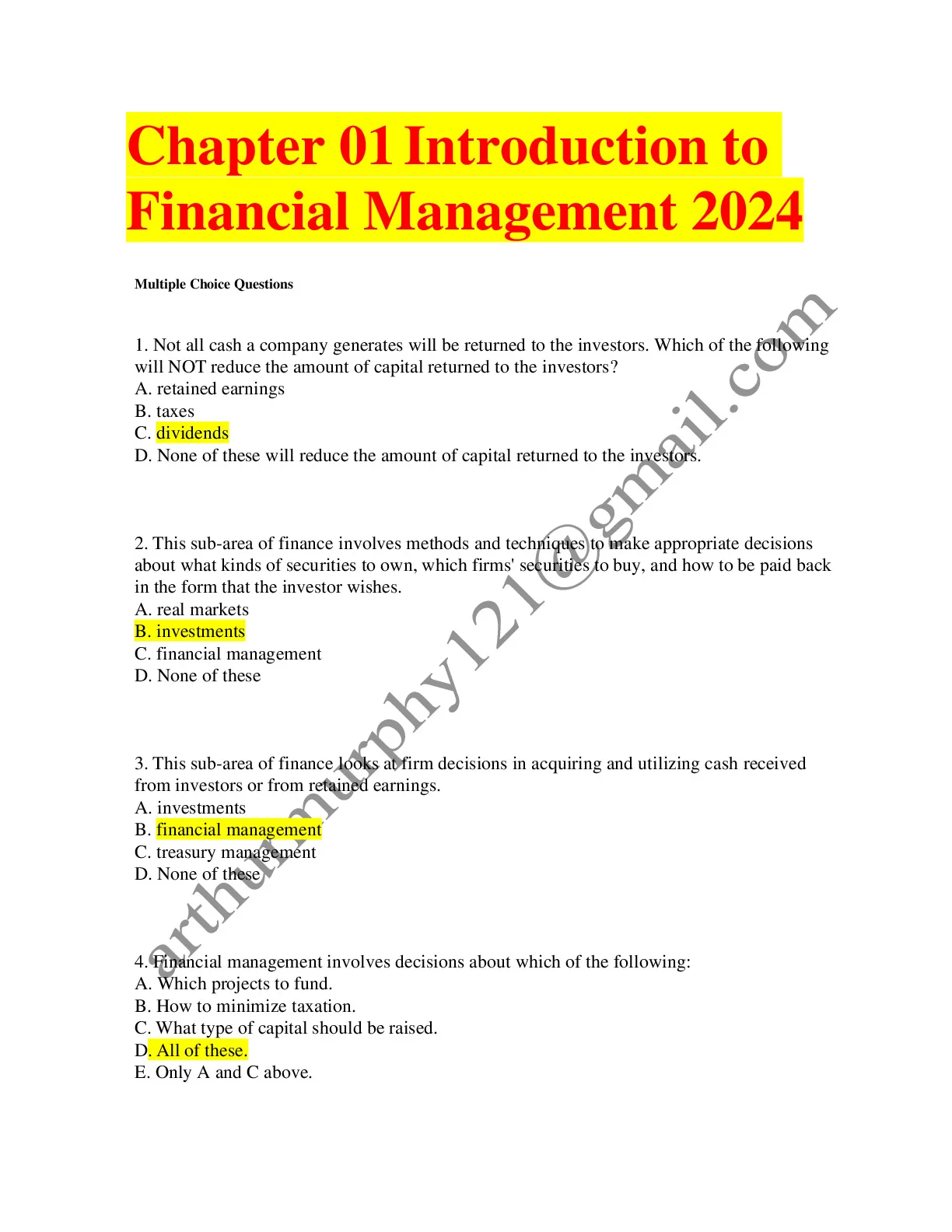 Chapter 01 Introduction to Financial Management 2024

Multiple Choice Questions

1. Not all cash a company generates will be returned to the investors. Which of the following will NOT reduce the amount of capital returned to the investors?
A. retained earnings
B. taxes
C. dividends
D. None of these will reduce the amount of capital returned to the investors.

2. This sub-area of finance involves methods and techniques to make appropriate decisions about what kinds of securities to own, which firms' securities to buy, and how to be paid back in the form that the investor wishes.
A. real markets
B. investments
C. financial management
D. None of these

3. This sub-area of finance looks at firm decisions in acquiring and utilizing cash received from investors or from retained earnings.
A. investments
B. financial management
C. treasury management
D. None of these

4. Financial management involves decisions about which of the following:
A. Which projects to fund.
B. How to minimize taxation.
C. What type of capital should be raised.
D. All of these.
E. Only A and C above.

arthurmurphy121@gmail.com